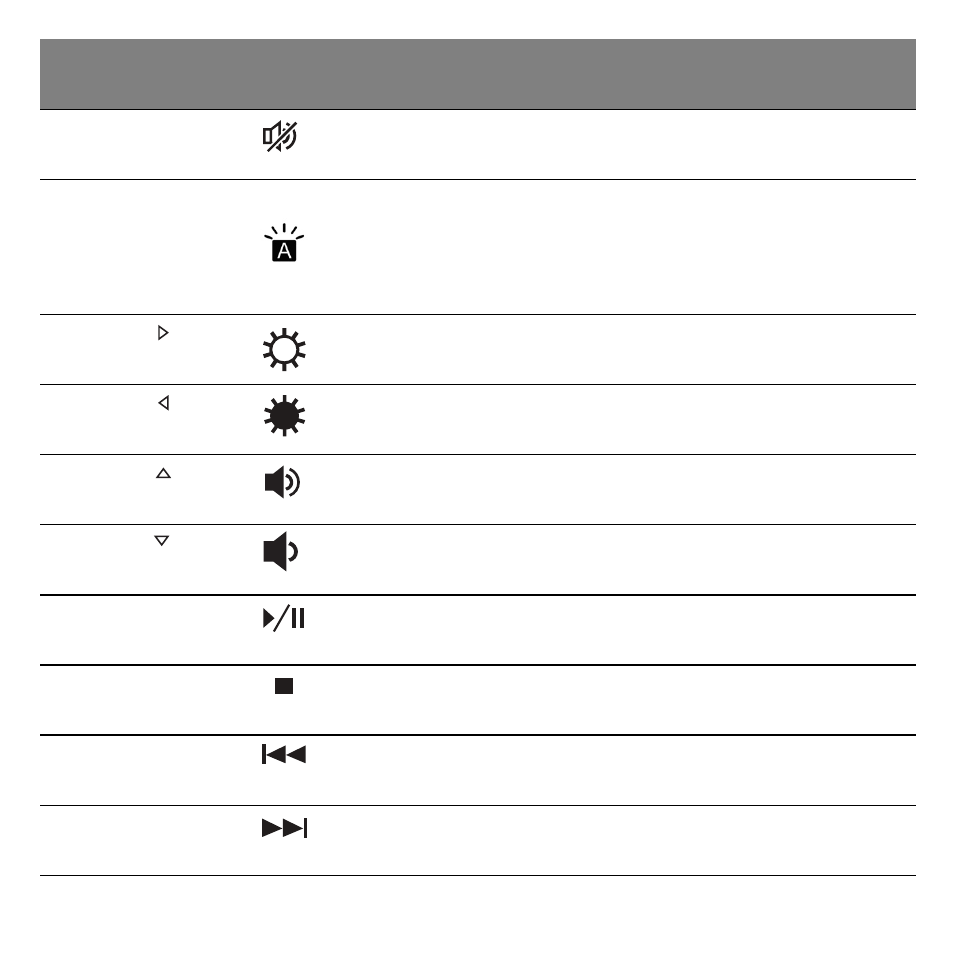 A